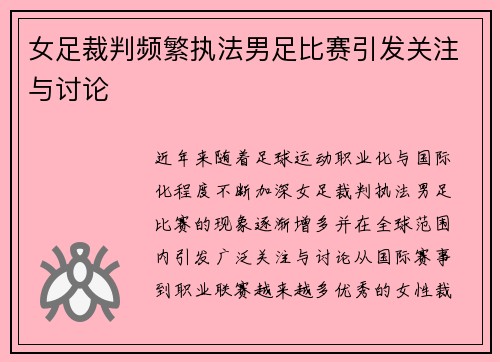 女足裁判频繁执法男足比赛引发关注与讨论

近年来随着足球运动职业化与国际化程度不断加深女足裁判执法男足比赛的现象逐渐增多并在全球范围内引发广泛关注与讨论从国际赛事到职业联赛越来越多优秀的女性裁